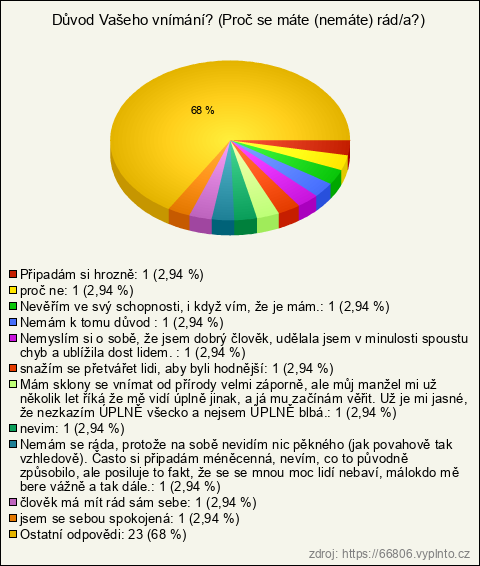 Důvod Vašeho vnímání? (Proč se máte (nemáte) rád/a?)

68 %

Připadám si hrozně: 1 (2,94 %)
proč ne: 1 (2,94 %)
Nevěřím ve svý schopnosti, i když vím, že je mám.: 1 (2,94 %)
Nemám k tomu důvod : 1 (2,94 %)
Nemyslím si o sobě, že jsem dobrý člověk, udělala jsem v minulosti spoustu chyb a ublížila dost lidem. : 1 (2,94 %)
snažím se přetvářet lidi, aby byli hodnější: 1 (2,94 %)
Mám sklony se vnímat od přírody velmi záporně, ale můj manžel mi už několik let říká že mě vidí úplně jinak, a já mu začínám věřit. Už je mi jasné, že nezkazím ÚPLNĚ všecko a nejsem ÚPLNĚ blbá.: 1 (2,94 %)
nevim: 1 (2,94 %)
Nemám se ráda, protože na sobě nevidím nic pěkného (jak povahově tak vzhledově). Často si připadám méněcenná, nevím, co to původně způsobilo, ale posiluje to fakt, že se se mnou moc lidí nebaví, málokdo mě bere vážně a tak dále.: 1 (2,94 %)
člověk má mít rád sám sebe: 1 (2,94 %)
jsem se sebou spokojená: 1 (2,94 %)
Ostatní odpovědi: 23 (68 %)

zdroj: https://66806.vyplnto.cz